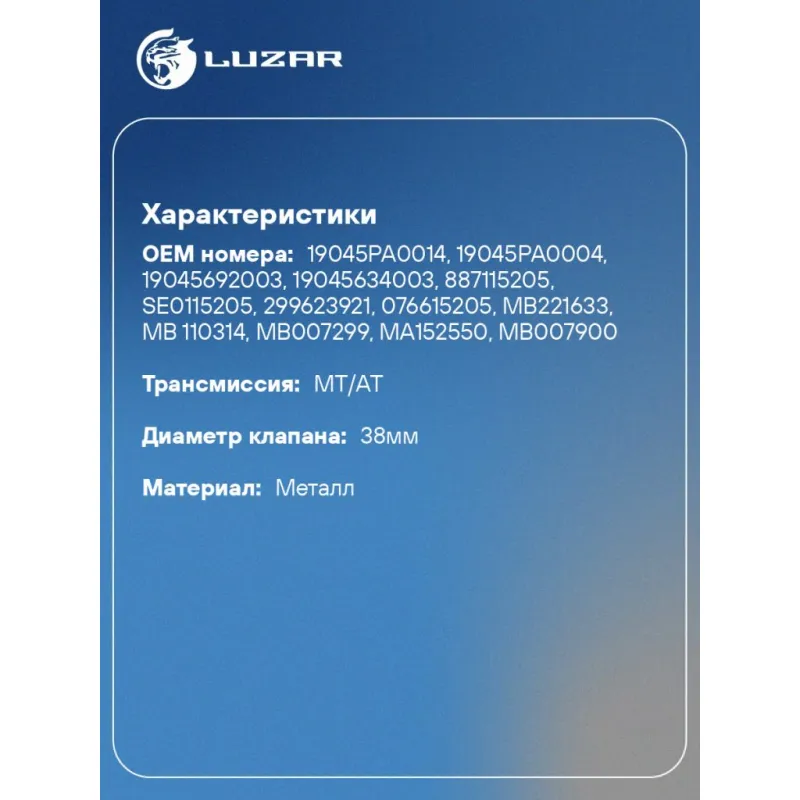 LUZAR

Характеристики

OEM номера: 19045PA0014, 19045PA0004, 19045692003, 19045634003, 887115205, SE0115205, 299623921, 076615205, MB221633, MB 110314, MB007299, MA152550, MB007900

Трансмиссия: MT/AT

Диаметр клапана: 38мм

Материал: Металл